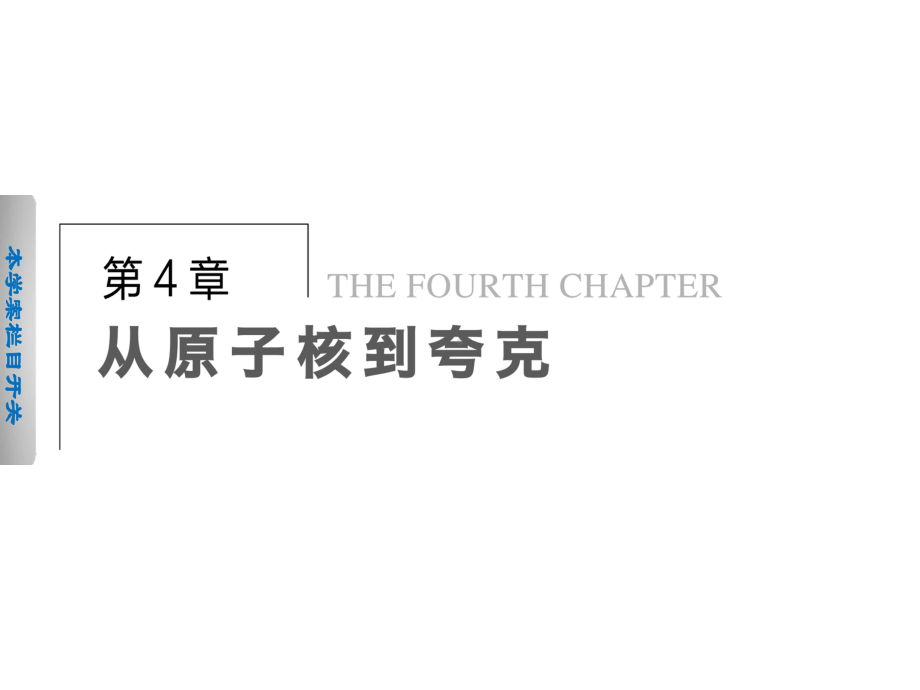 本学案栏目开关

第4章 THE FOURTH CHAPTER

从原子核到夸克